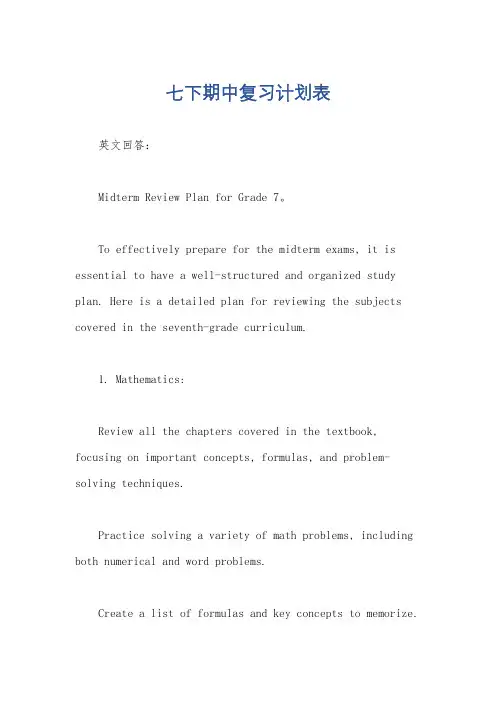 七下期中复习计划表

英文回答：

Midterm Review Plan for Grade 7。

To effectively prepare for the midterm exams, it is essential to have a well-structured and organized study plan. Here is a detailed plan for reviewing the subjects covered in the seventh-grade curriculum.

1. Mathematics:

Review all the chapters covered in the textbook, focusing on important concepts, formulas, and problem-solving techniques.

Practice solving a variety of math problems, including both numerical and word problems.

Create a list of formulas and key concepts to memorize.